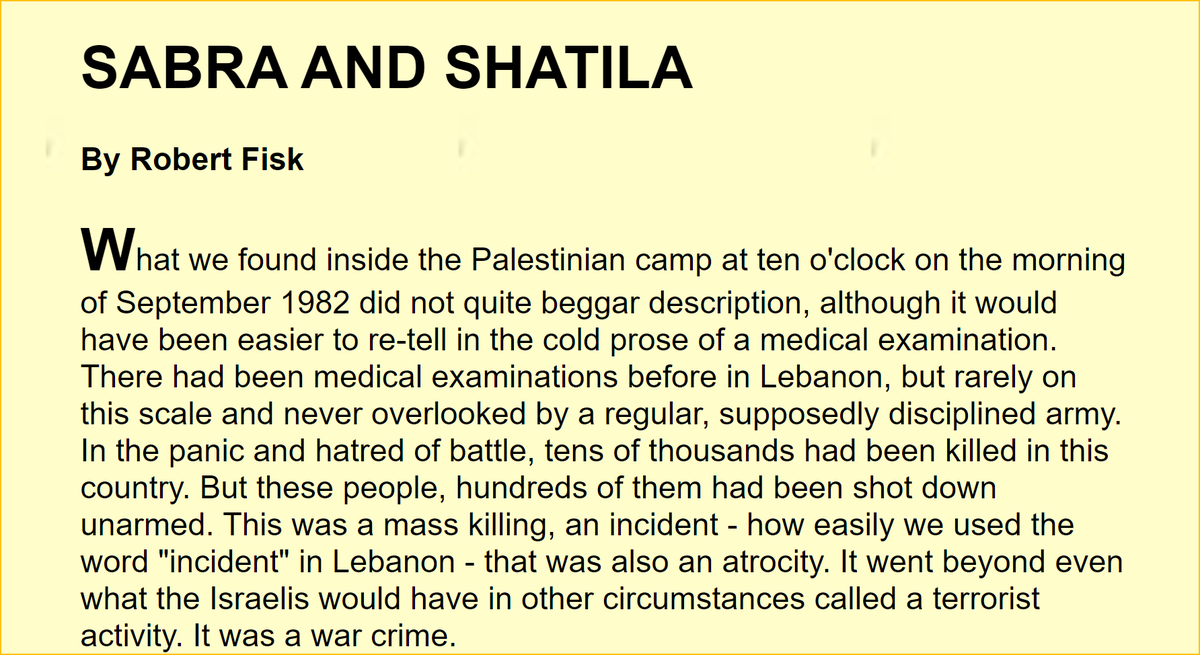 SABRA AND SHATILA

By Robert Fisk

What we found inside the Palestinian camp at ten o'clock on the morning of September 1982 did not quite beggar description, although it would have been easier to re-tell in the cold prose of a medical examination. There had been medical examinations before in Lebanon, but rarely on this scale and never overlooked by a regular, supposedly disciplined army. In the panic and hatred of battle, tens of thousands had been killed in this country. But these people, hundreds of them had been shot down unarmed. This was a mass killing, an incident - how easily we used the word "incident" in Lebanon - that was also an atrocity. It went beyond even what the Israelis would have in other circumstances called a terrorist activity. It was a war crime.